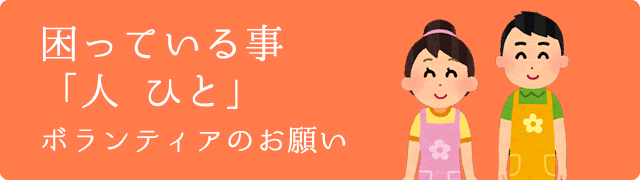 困っている事
「人　ひと」
ボランティアのお願い